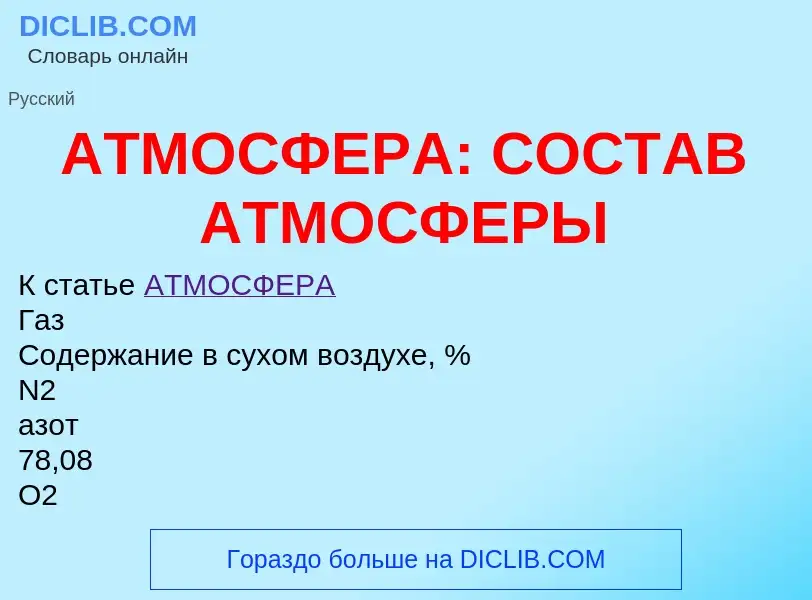 DICLIB.COM
Словарь онлайн

Русский

АТМОСФЕРА: СОСТАВ АТМОСФЕРЫ

К статье АТМОСФЕРА
Газ
Содержание в сухом воздухе, %
N2
азот
78,08
O2

Гораздо больше на DICLIB.COM